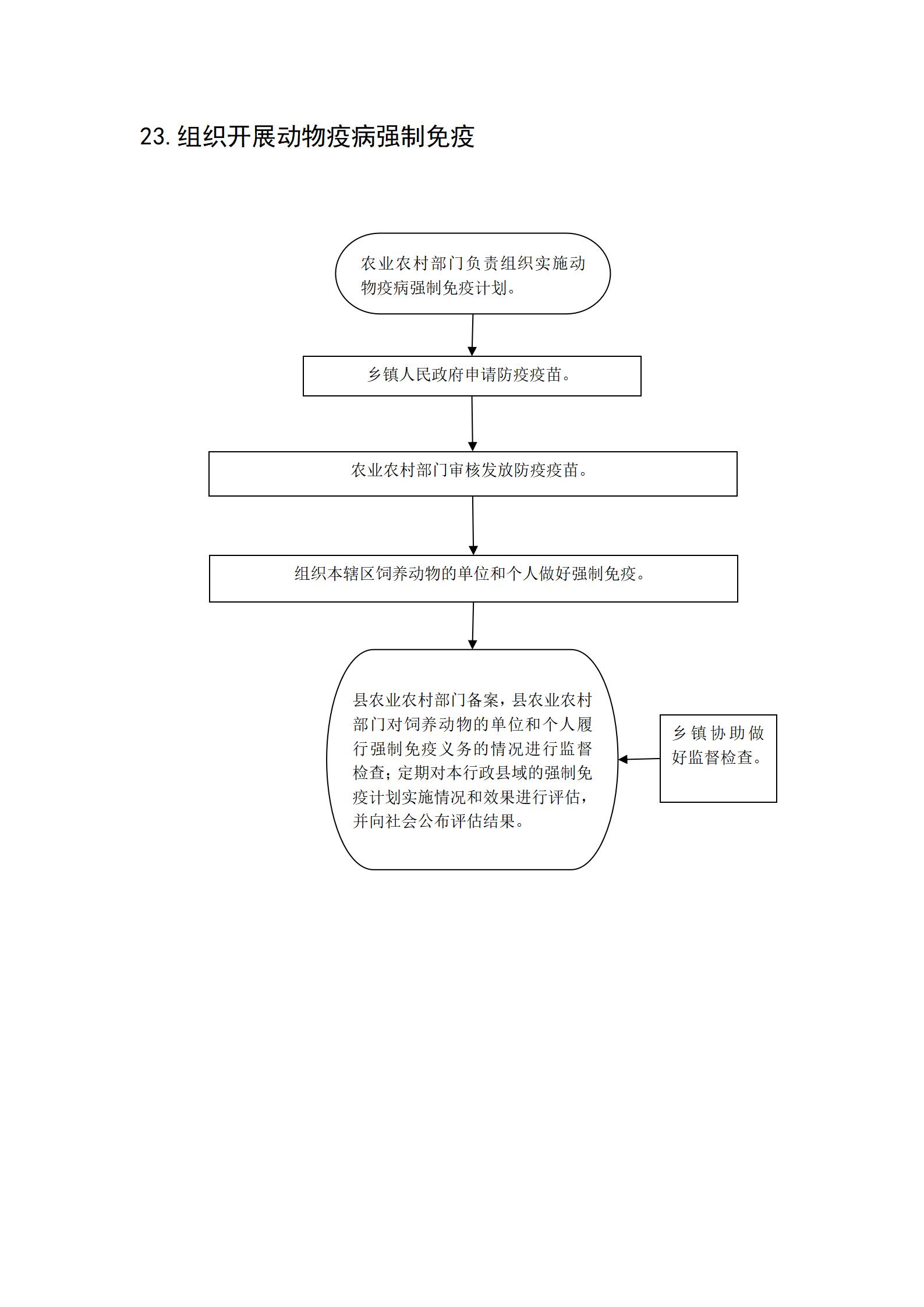 23.组织开展动物疫病强制免疫

农业农村部门负责组织实施动物疫病强制免疫计划。

乡镇人民政府申请防疫疫苗。

农业农村部门审核发放防疫疫苗。

组织本辖区饲养动物的单位和个人做好强制免疫。

县农业农村部门备案，县农业农村部门对饲养动物的单位和个人履行强制免疫义务的情况进行监督检查；定期对本行政县域的强制免疫计划实施情况和效果进行评估，并向社会公布评估结果。

乡镇协助做好监督检查。